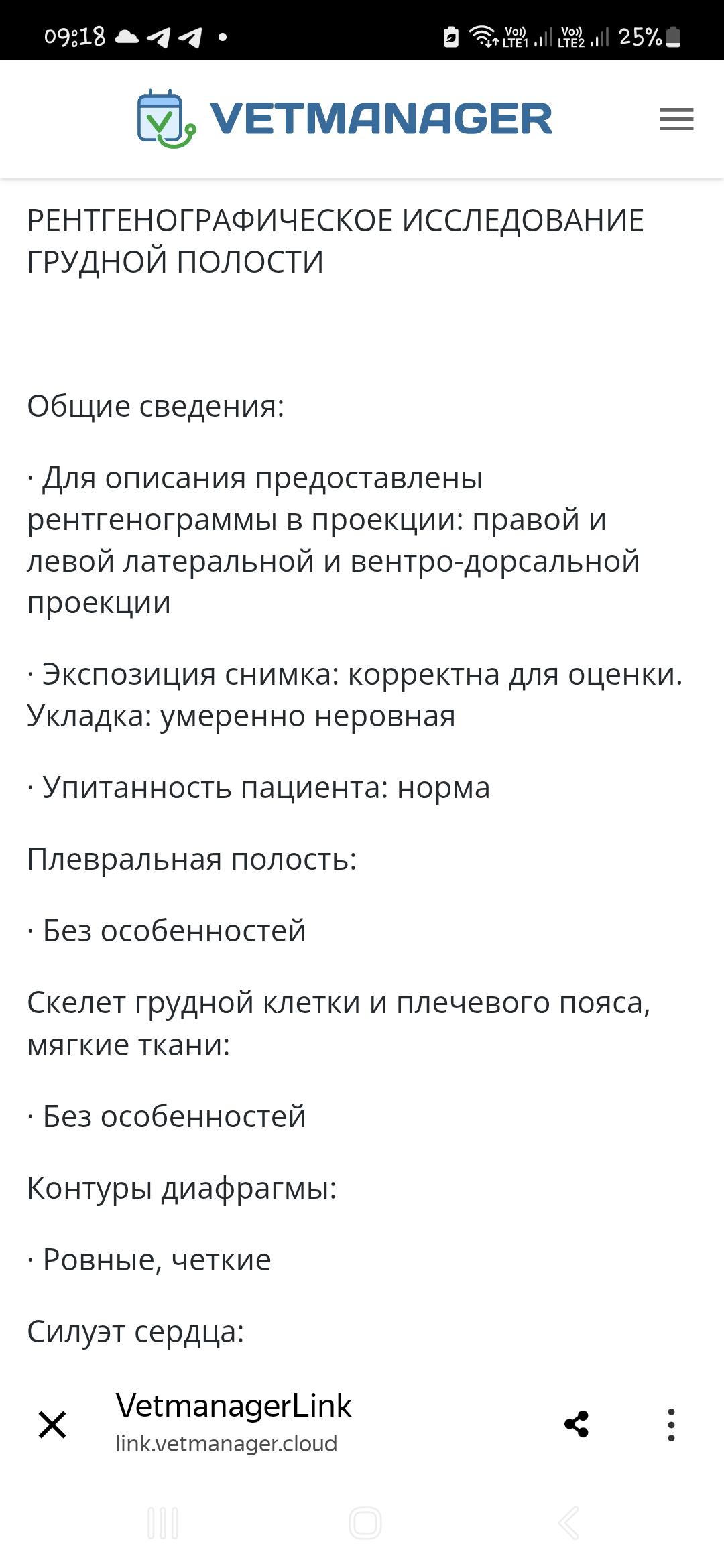 09:18

Vo)) LTE1 Vo)) LTE2 25%

VETMANAGER

РЕНТГЕНОГРАФИЧЕСКОЕ ИССЛЕДОВАНИЕ ГРУДНОЙ ПОЛОСТИ

Общие сведения:

· Для описания предоставлены рентгенограммы в проекции: правой и левой латеральной и вентро-дорсальной проекции

· Экспозиция снимка: корректна для оценки. Укладка: умеренно неровная

· Упитанность пациента: норма

Плевральная полость:

· Без особенностей

Скелет грудной клетки и плечевого пояса, мягкие ткани:

· Без особенностей

Контуры диафрагмы:

· Ровные, четкие

Силуэт сердца:

VetmanagerLink
link.vetmanager.cloud